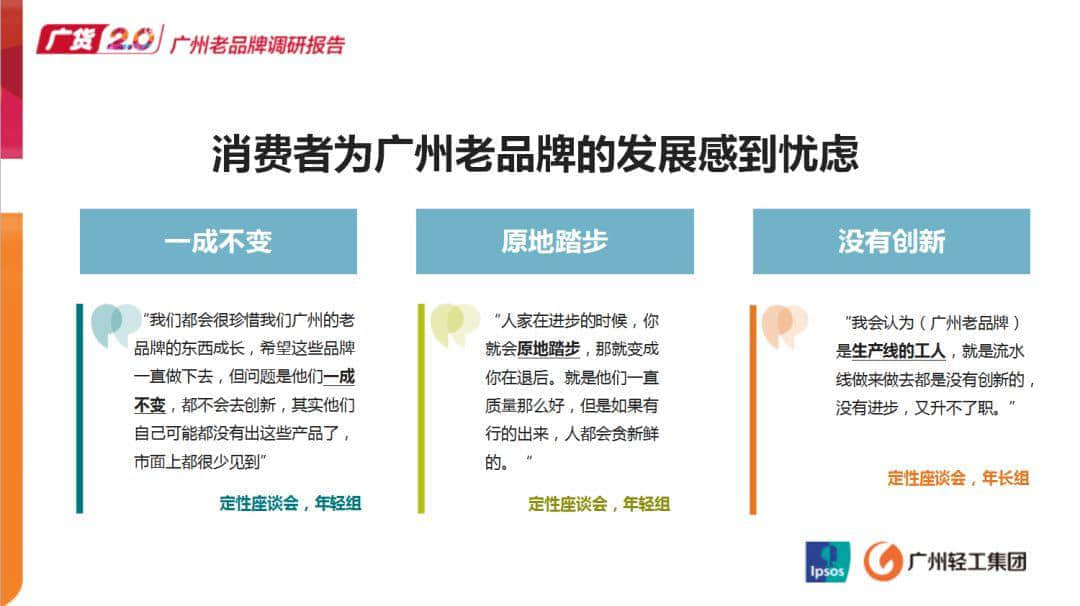 广货 2.0 广州老品牌调研报告

消费者为广州老品牌的发展感到忧虑

一成不变

"我们都会很珍惜我们广州的老品牌的东西成长，希望这些品牌一直做下去，但问题是他们一成不变，都不会去创新，其实他们自己可能都没有出这些产品了，市面上都很少见到"

定性座谈会，年轻组

原地踏步

"人家在进步的时候，你就会原地踏步，那就变成你在退后。就是他们一直质量那么好，但是如果有行的出来，人都会贪新鲜的。"

定性座谈会，年轻组

没有创新

"我会认为（广州老品牌）是生产线的工人，就是流水线做来做去都是没有创新的，没有进步，又升不了职。"

定性座谈会，年长组

Ipsos 广州轻工集团